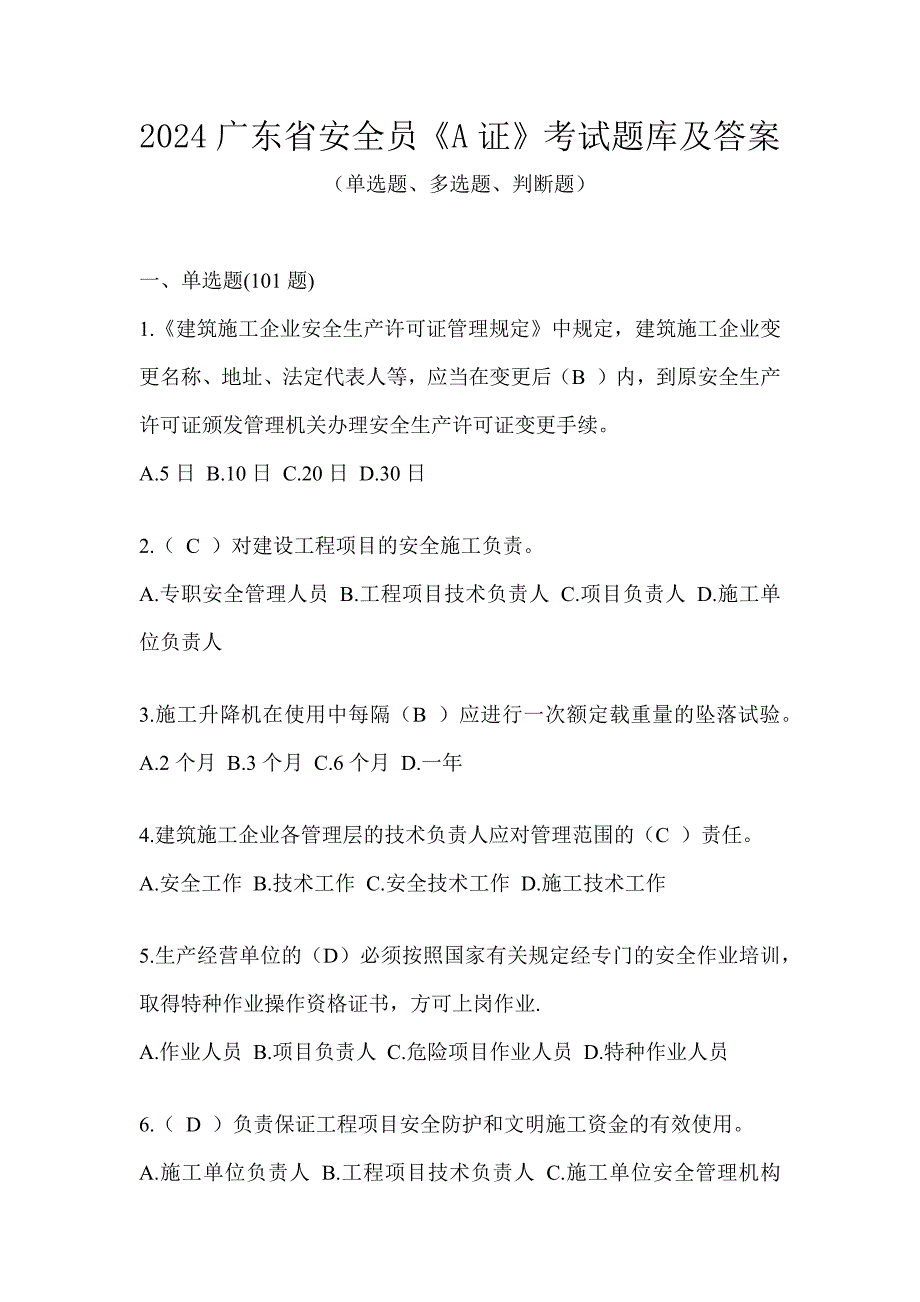 2024 广东省安全员《A 证》考试题库及答案

（单选题、多选题、判断题）

一、单选题(101 题)

1.《建筑施工企业安全生产许可证管理规定》中规定，建筑施工企业变更名称、地址、法定代表人等，应当在变更后（B ）内，到原安全生产许可证颁发管理机关办理安全生产许可证变更手续。

A.5 日 B.10 日 C.20 日 D.30 日

2.（ C ）对建设工程项目的安全施工负责。

A.专职安全管理人员 B.工程项目技术负责人 C.项目负责人 D.施工单位负责人

3.施工升降机在使用中每隔（B ）应进行一次额定载重量的坠落试验。

A.2 个月 B.3 个月 C.6 个月 D.一年

4.建筑施工企业各管理层的技术负责人应对管理范围的（C ）责任。

A.安全工作 B.技术工作 C.安全技术工作 D.施工技术工作

5.生产经营单位的（D）必须按照国家有关规定经专门的安全作业培训，取得特种作业操作资格证书，方可上岗作业.

A.作业人员 B.项目负责人 C.危险项目作业人员 D.特种作业人员

6.（ D ）负责保证工程项目安全防护和文明施工资金的有效使用。

A.施工单位负责人 B.工程项目技术负责人 C.施工单位安全管理机构